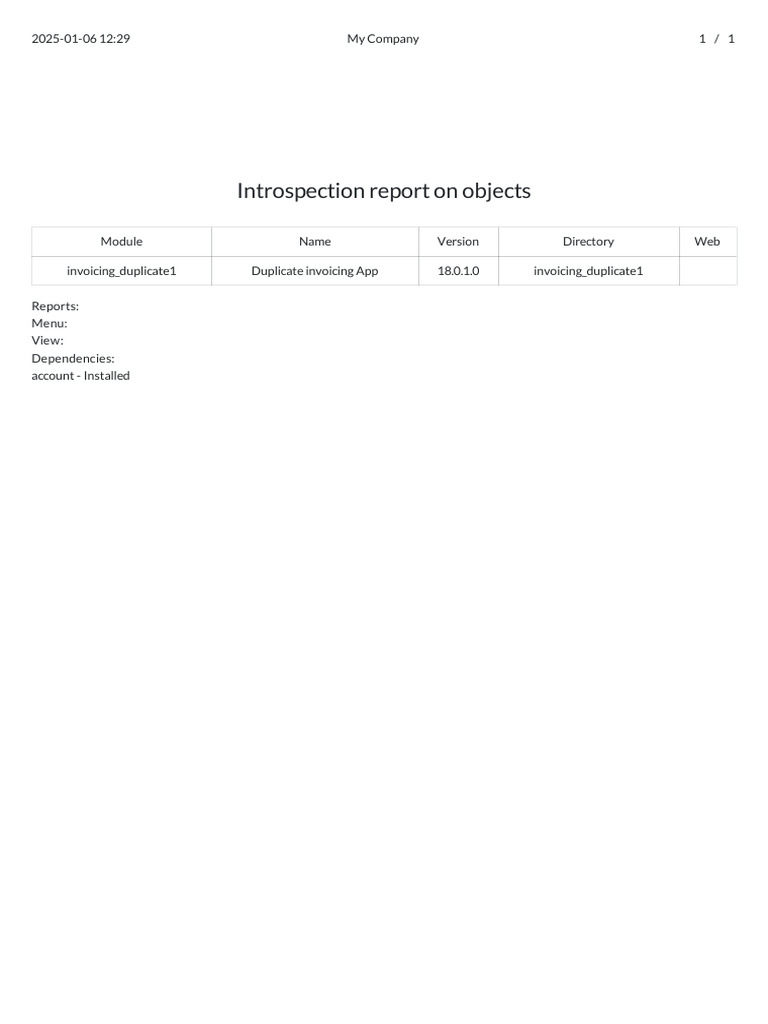 2025-01-06 12:29 My Company 1 / 1

Introspection report on objects

| Module | Name | Version | Directory | Web |
|---|---|---|---|---|
| invoicing_duplicate1 | Duplicate invoicing App | 18.0.1.0 | invoicing_duplicate1 |  |

Reports:
Menu:
View:
Dependencies:
account - Installed